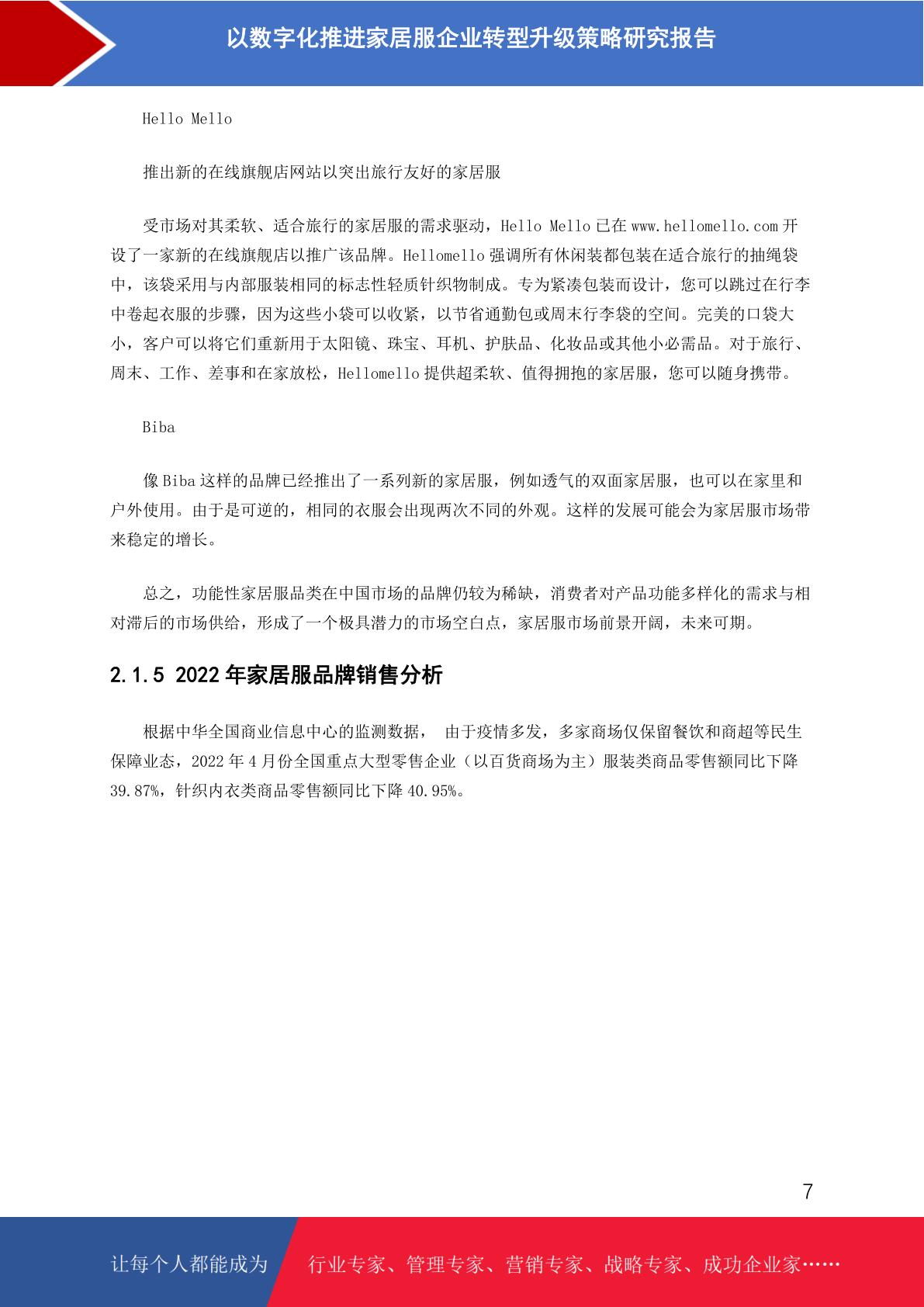 以数字化推进家居服企业转型升级策略研究报告

Hello Mello

推出新的在线旗舰店网站以突出旅行友好的家居服

受市场对其柔软、适合旅行的家居服的需求驱动，Hello Mello 已在 www.hellomello.com 开设了一家新的在线旗舰店以推广该品牌。Hellomello 强调所有休闲装都包装在适合旅行的抽绳袋中，该袋采用与内部服装相同的标志性轻质针织物制成。专为紧凑包装而设计，您可以跳过在行李中卷起衣服的步骤，因为这些小袋可以收紧，以节省通勤包或周末行李袋的空间。完美的口袋大小，客户可以将它们重新用于太阳镜、珠宝、耳机、护肤品、化妆品或其他小必需品。对于旅行、周末、工作、差事和在家放松，Hellomello 提供超柔软、值得拥抱的家居服，您可以随身携带。

Biba

像 Biba 这样的品牌已经推出了一系列新的家居服，例如透气的双面家居服，也可以在家里和户外使用。由于是可逆的，相同的衣服会出现两次不同的外观。这样的发展可能会为家居服市场带来稳定的增长。

总之，功能性家居服品类在中国市场的品牌仍较为稀缺，消费者对产品功能多样化的需求与相对滞后的市场供给，形成了一个极具潜力的市场空白点，家居服市场前景开阔，未来可期。

2.1.5 2022 年家居服品牌销售分析

根据中华全国商业信息中心的监测数据， 由于疫情多发，多家商场仅保留餐饮和商超等民生保障业态，2022 年 4 月份全国重点大型零售企业（以百货商场为主）服装类商品零售额同比下降 39.87%，针织内衣类商品零售额同比下降 40.95%。

7

让每个人都能成为 行业专家、管理专家、营销专家、战略专家、成功企业家……